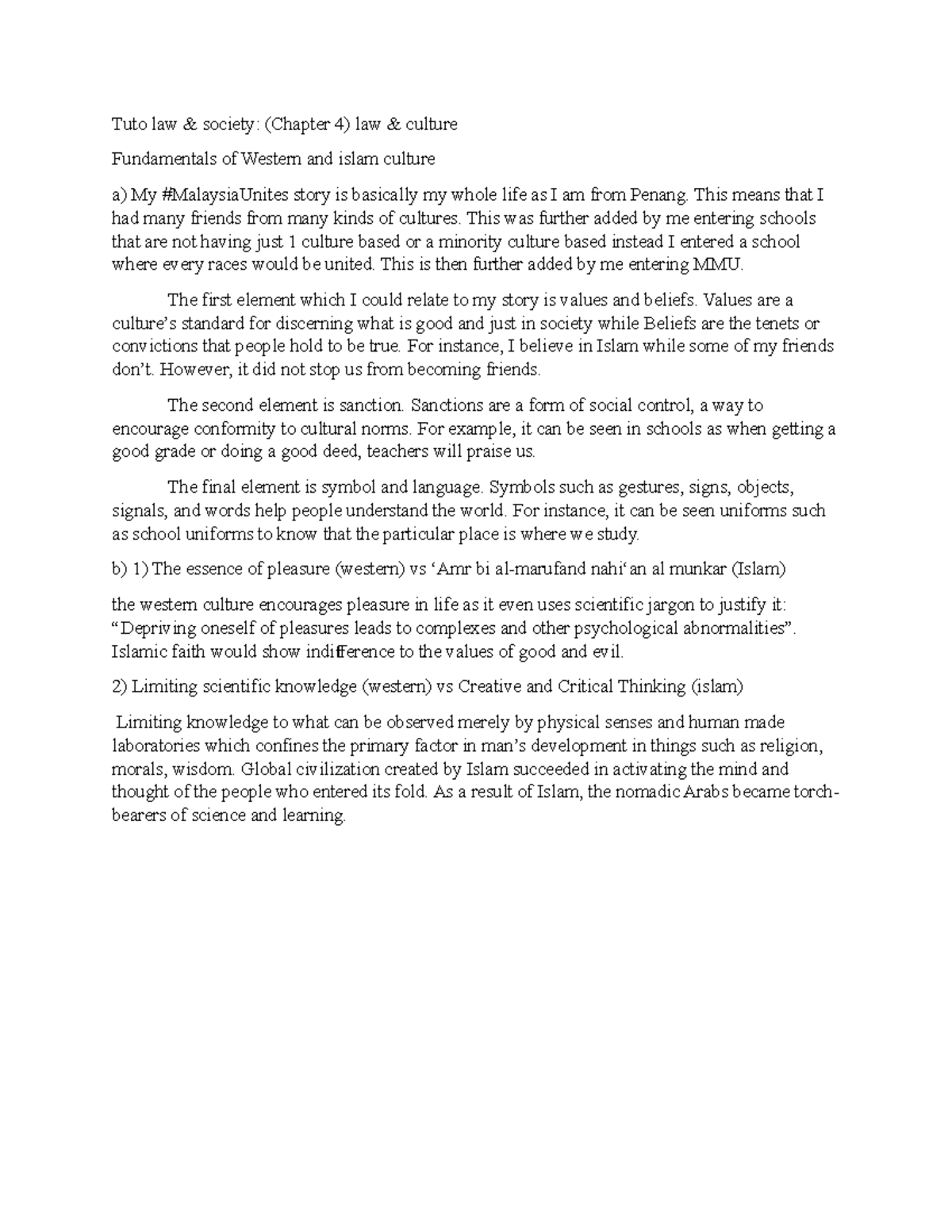 Tuto law & society: (Chapter 4) law & culture

Fundamentals of Western and islam culture

a) My #MalaysiaUnites story is basically my whole life as I am from Penang. This means that I had many friends from many kinds of cultures. This was further added by me entering schools that are not having just 1 culture based or a minority culture based instead I entered a school where every races would be united. This is then further added by me entering MMU.

The first element which I could relate to my story is values and beliefs. Values are a culture's standard for discerning what is good and just in society while Beliefs are the tenets or convictions that people hold to be true. For instance, I believe in Islam while some of my friends don't. However, it did not stop us from becoming friends.

The second element is sanction. Sanctions are a form of social control, a way to encourage conformity to cultural norms. For example, it can be seen in schools as when getting a good grade or doing a good deed, teachers will praise us.

The final element is symbol and language. Symbols such as gestures, signs, objects, signals, and words help people understand the world. For instance, it can be seen uniforms such as school uniforms to know that the particular place is where we study.

b) 1) The essence of pleasure (western) vs 'Amr bi al-marufand nahi'an al munkar (Islam)

the western culture encourages pleasure in life as it even uses scientific jargon to justify it: "Depriving oneself of pleasures leads to complexes and other psychological abnormalities". Islamic faith would show indifference to the values of good and evil.

2) Limiting scientific knowledge (western) vs Creative and Critical Thinking (islam)

Limiting knowledge to what can be observed merely by physical senses and human made laboratories which confines the primary factor in man's development in things such as religion, morals, wisdom. Global civilization created by Islam succeeded in activating the mind and thought of the people who entered its fold. As a result of Islam, the nomadic Arabs became torch-bearers of science and learning.